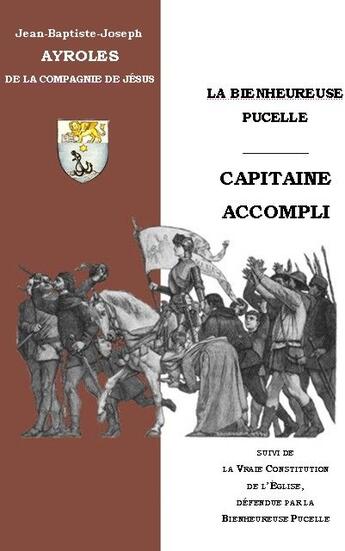 Jean-Baptiste-Joseph
AYROLES
DE LA COMPAGNIE DE JÉSUS

LA BIENHEUREUSE PUCELLE

CAPITAINE ACCOMPLI

SUIVI DE
LA VRAIE CONSTITUTION
DE L'ÉGLISE,
DÉFENDUE PAR LA
BIENHEUREUSE PUCELLE